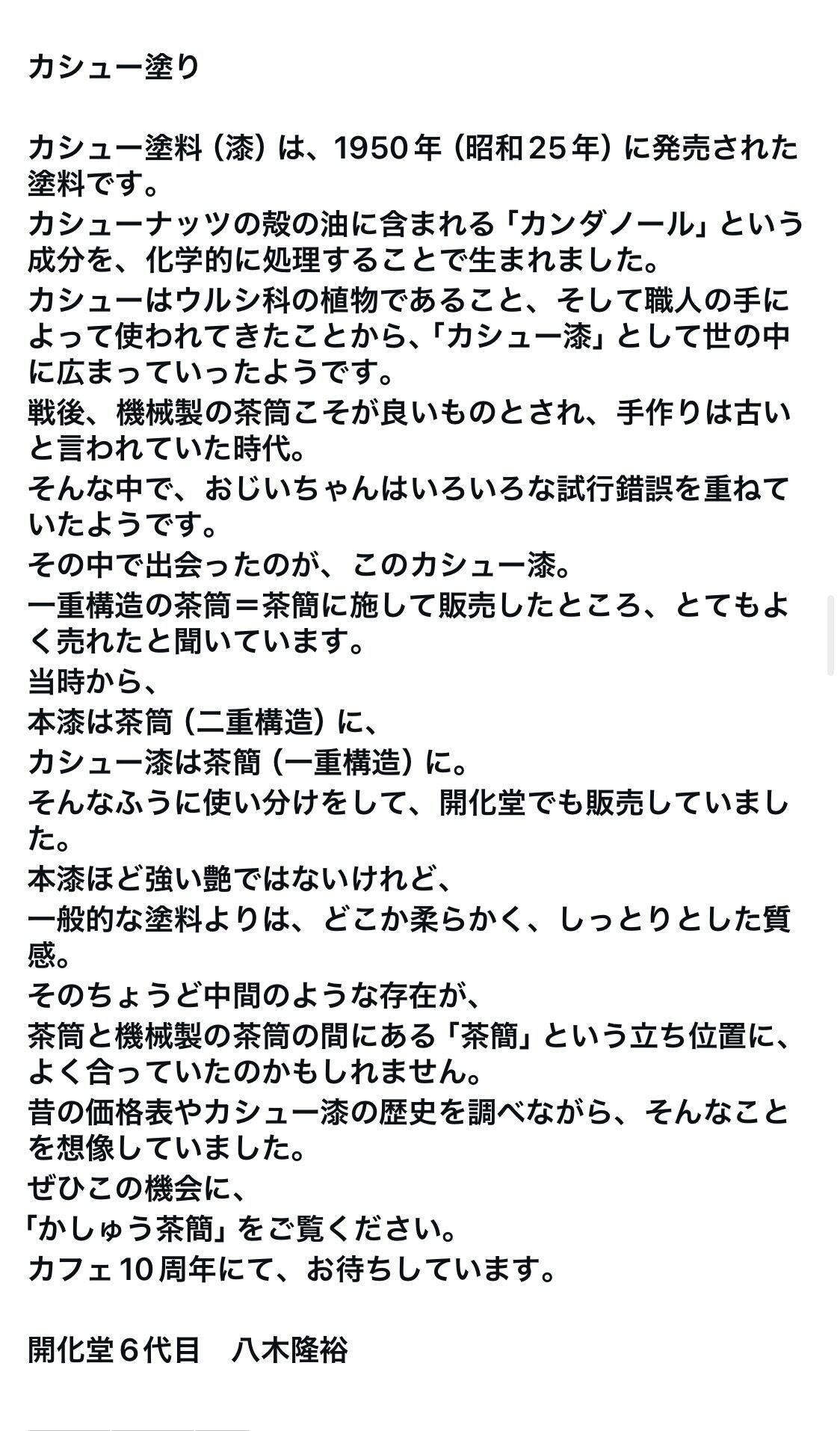 カシュー塗り

カシュー塗料（漆）は、1950年（昭和25年）に発売された塗料です。
カシューナッツの殻の油に含まれる「カンダノール」という成分を、化学的に処理することで生まれました。
カシューはウルシ科の植物であること、そして職人の手によって使われてきたことから、「カシュー漆」として世の中に広まっていったようです。
戦後、機械製の茶筒こそが良いものとされ、手作りは古いと言われていた時代。
そんな中で、おじいちゃんはいろいろな試行錯誤を重ねていたようです。
その中で出会ったのが、このカシュー漆。
一重構造の茶筒＝茶簡に施して販売したところ、とてもよく売れたと聞いています。
当時から、
本漆は茶筒（二重構造）に、
カシュー漆は茶簡（一重構造）に。
そんなふうに使い分けをして、開化堂でも販売していました。
本漆ほど強い艶ではないけれど、
一般的な塗料よりは、どこか柔らかく、しっとりとした質感。
そのちょうど中間のような存在が、
茶筒と機械製の茶筒の間にある「茶簡」という立ち位置に、よく合っていたのかもしれません。
昔の価格表やカシュー漆の歴史を調べながら、そんなことを想像していました。
ぜひこの機会に、
「かしゅう茶簡」をご覧ください。
カフェ10周年にて、お待ちしています。

開化堂６代目　八木隆裕